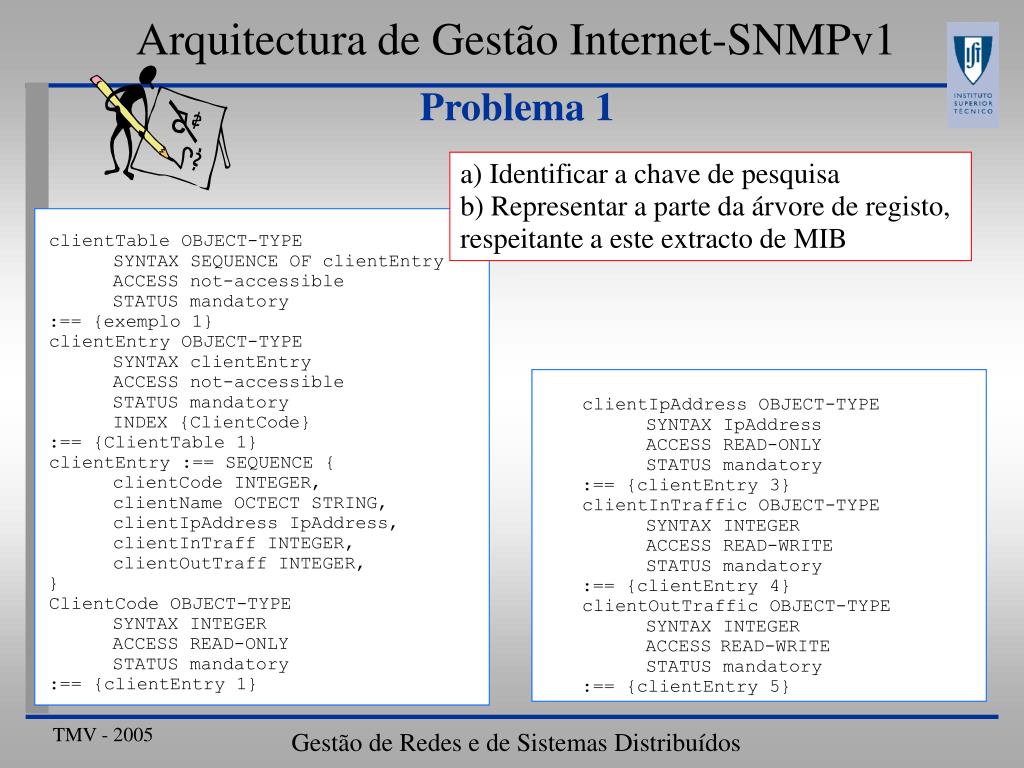 Arquitectura de Gestão Internet-SNMPv1

INSTITUTO SUPERIOR TÉCNICO

Problema 1

a) Identificar a chave de pesquisa
b) Representar a parte da árvore de registo, respeitante a este extracto de MIB

clientTable OBJECT-TYPE
SYNTAX SEQUENCE OF clientEntry
ACCESS not-accessible
STATUS mandatory
:== {exemplo 1}
clientEntry OBJECT-TYPE
SYNTAX clientEntry
ACCESS not-accessible
STATUS mandatory
INDEX {ClientCode}
:== {ClientTable 1}
clientEntry :== SEQUENCE {
clientCode INTEGER,
clientName OCTECT STRING,
clientIpAddress IpAddress,
clientInTraff INTEGER,
clientOutTraff INTEGER,
}
ClientCode OBJECT-TYPE
SYNTAX INTEGER
ACCESS READ-ONLY
STATUS mandatory
:== {clientEntry 1}

clientIpAddress OBJECT-TYPE
SYNTAX IpAddress
ACCESS READ-ONLY
STATUS mandatory
:== {clientEntry 3}
clientInTraffic OBJECT-TYPE
SYNTAX INTEGER
ACCESS READ-WRITE
STATUS mandatory
:== {clientEntry 4}
clientOutTraffic OBJECT-TYPE
SYNTAX INTEGER
ACCESS READ-WRITE
STATUS mandatory
:== {clientEntry 5}

TMV - 2005

Gestão de Redes e de Sistemas Distribuídos